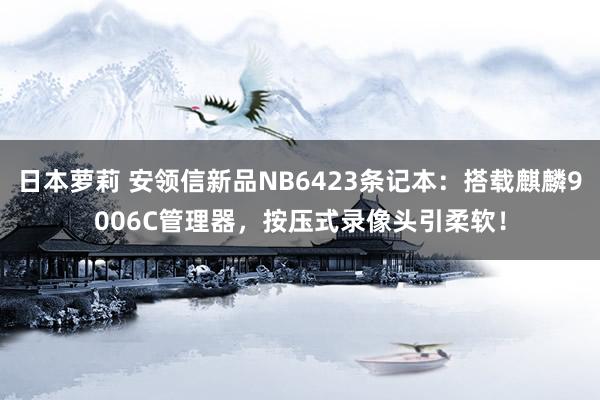 日本萝莉 安领信新品NB6423条记本：搭载麒麟9006C管理器，按压式录像头引柔软！